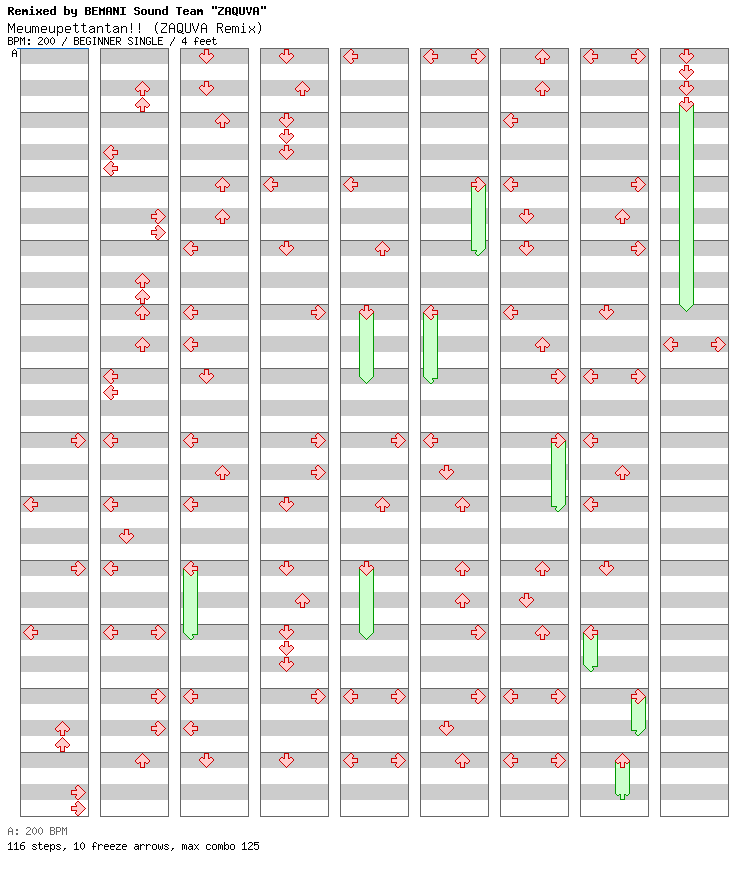 Remixed by BEMANI Sound Team "ZAQUVA"
Meumeupettantan!! (ZAQUVA Remix)
BPM: 200 / BEGINNER SINGLE / 4 feet

A

A: 200 BPM
116 steps, 10 freeze arrows, max combo 125